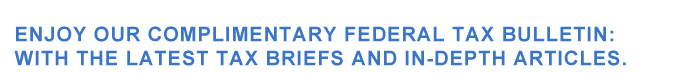 ENJOY OUR COMPLIMENTARY FEDERAL TAX BULLETIN: WITH THE LATEST TAX BRIEFS AND IN-DEPTH ARTICLES.